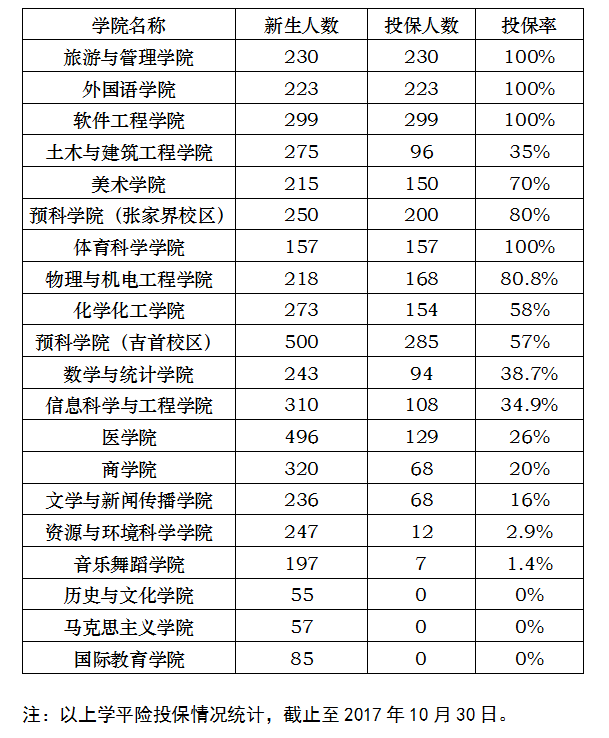 | 学院名称 | 新生人数 | 投保人数 | 投保率 |
|---|---|---|---|
| 旅游与管理学院 | 230 | 230 | 100% |
| 外国语学院 | 223 | 223 | 100% |
| 软件工程学院 | 299 | 299 | 100% |
| 土木与建筑工程学院 | 275 | 96 | 35% |
| 美术学院 | 215 | 150 | 70% |
| 预科学院（张家界校区） | 250 | 200 | 80% |
| 体育科学学院 | 157 | 157 | 100% |
| 物理与机电工程学院 | 218 | 168 | 80.8% |
| 化学化工学院 | 273 | 154 | 58% |
| 预科学院（吉首校区） | 500 | 285 | 57% |
| 数学与统计学院 | 243 | 94 | 38.7% |
| 信息科学与工程学院 | 310 | 108 | 34.9% |
| 医学院 | 496 | 129 | 26% |
| 商学院 | 320 | 68 | 20% |
| 文学与新闻传播学院 | 236 | 68 | 16% |
| 资源与环境科学学院 | 247 | 12 | 2.9% |
| 音乐舞蹈学院 | 197 | 7 | 1.4% |
| 历史与文化学院 | 55 | 0 | 0% |
| 马克思主义学院 | 57 | 0 | 0% |
| 国际教育学院 | 85 | 0 | 0% |

注：以上学平险投保情况统计，截止至 2017 年 10 月 30 日。